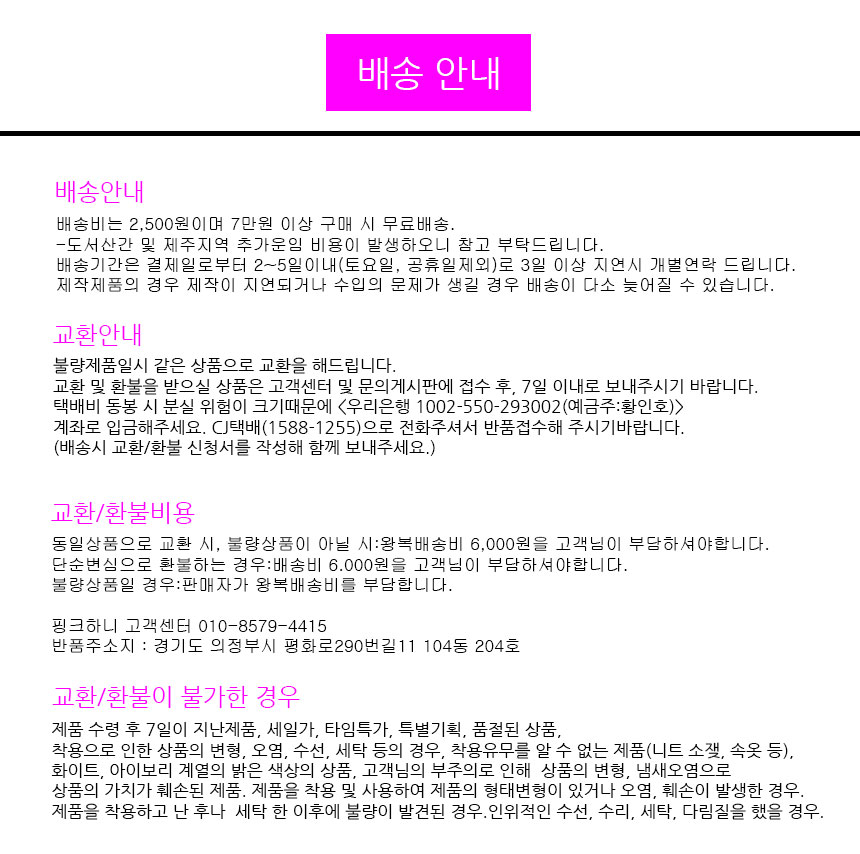 배송 안내

배송안내

배송비는 2,500원이며 7만원 이상 구매 시 무료배송.
-도서산간 및 제주지역 추가운임 비용이 발생하오니 참고 부탁드립니다.
배송기간은 결제일로부터 2~5일이내(토요일, 공휴일제외)로 3일 이상 지연시 개별연락 드립니다.
제작제품의 경우 제작이 지연되거나 수입의 문제가 생길 경우 배송이 다소 늦어질 수 있습니다.

교환안내

불량제품일시 같은 상품으로 교환을 해드립니다.
교환 및 환불을 받으실 상품은 고객센터 및 문의게시판에 접수 후, 7일 이내로 보내주시기 바랍니다.
택배비 동봉 시 분실 위험이 크기때문에 <우리은행 1002-550-293002(예금주:황인호)>
계좌로 입금해주세요. CJ택배(1588-1255)으로 전화주셔서 반품접수해 주시기바랍니다.
(배송시 교환/환불 신청서를 작성해 함께 보내주세요.)

교환/환불비용

동일상품으로 교환 시, 불량상품이 아닐 시:왕복배송비 6,000원을 고객님이 부담하셔야합니다.
단순변심으로 환불하는 경우:배송비 6.000원을 고객님이 부담하셔야합니다.
불량상품일 경우:판매자가 왕복배송비를 부담합니다.

핑크하니 고객센터 010-8579-4415
반품주소지 : 경기도 의정부시 평화로290번길11 104동 204호

교환/환불이 불가한 경우

제품 수령 후 7일이 지난제품, 세일가, 타임특가, 특별기획, 품절된 상품,
착용으로 인한 상품의 변형, 오염, 수선, 세탁 등의 경우, 착용유무를 알 수 없는 제품(니트 소잿, 속옷 등),
화이트, 아이보리 계열의 밝은 색상의 상품, 고객님의 부주의로 인해 상품의 변형, 냄새오염으로
상품의 가치가 훼손된 제품. 제품을 착용 및 사용하여 제품의 형태변형이 있거나 오염, 훼손이 발생한 경우.
제품을 착용하고 난 후나 세탁 한 이후에 불량이 발견된 경우.인위적인 수선, 수리, 세탁, 다림질을 했을 경우.